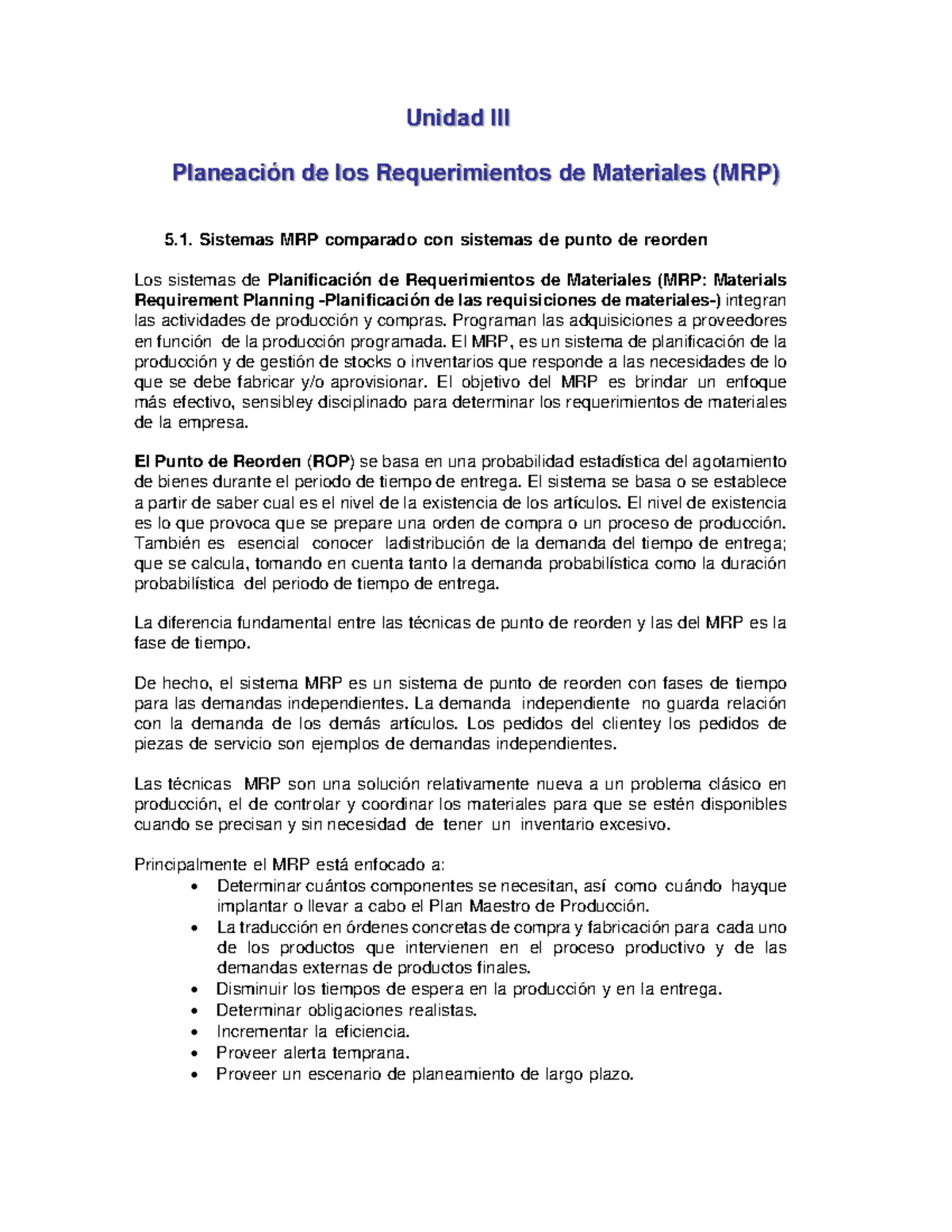 Unidad III

Planeación de los Requerimientos de Materiales (MRP)

5.1. Sistemas MRP comparado con sistemas de punto de reorden

Los sistemas de Planificación de Requerimientos de Materiales (MRP: Materials Requirement Planning -Planificación de las requisiciones de materiales-) integran las actividades de producción y compras. Programan las adquisiciones a proveedores en función de la producción programada. El MRP, es un sistema de planificación de la producción y de gestión de stocks o inventarios que responde a las necesidades de lo que se debe fabricar y/o aprovisionar. El objetivo del MRP es brindar un enfoque más efectivo, sensibley disciplinado para determinar los requerimientos de materiales de la empresa.

El Punto de Reorden (ROP) se basa en una probabilidad estadística del agotamiento de bienes durante el periodo de tiempo de entrega. El sistema se basa o se establece a partir de saber cual es el nivel de la existencia de los artículos. El nivel de existencia es lo que provoca que se prepare una orden de compra o un proceso de producción. También es esencial conocer ladistribución de la demanda del tiempo de entrega; que se calcula, tomando en cuenta tanto la demanda probabilística como la duración probabilística del periodo de tiempo de entrega.

La diferencia fundamental entre las técnicas de punto de reorden y las del MRP es la fase de tiempo.

De hecho, el sistema MRP es un sistema de punto de reorden con fases de tiempo para las demandas independientes. La demanda independiente no guarda relación con la demanda de los demás artículos. Los pedidos del clientey los pedidos de piezas de servicio son ejemplos de demandas independientes.

Las técnicas MRP son una solución relativamente nueva a un problema clásico en producción, el de controlar y coordinar los materiales para que se estén disponibles cuando se precisan y sin necesidad de tener un inventario excesivo.

Principalmente el MRP está enfocado a:
• Determinar cuántos componentes se necesitan, así como cuándo hayque implantar o llevar a cabo el Plan Maestro de Producción.
• La traducción en órdenes concretas de compra y fabricación para cada uno de los productos que intervienen en el proceso productivo y de las demandas externas de productos finales.
• Disminuir los tiempos de espera en la producción y en la entrega.
• Determinar obligaciones realistas.
• Incrementar la eficiencia.
• Proveer alerta temprana.
• Proveer un escenario de planeamiento de largo plazo.